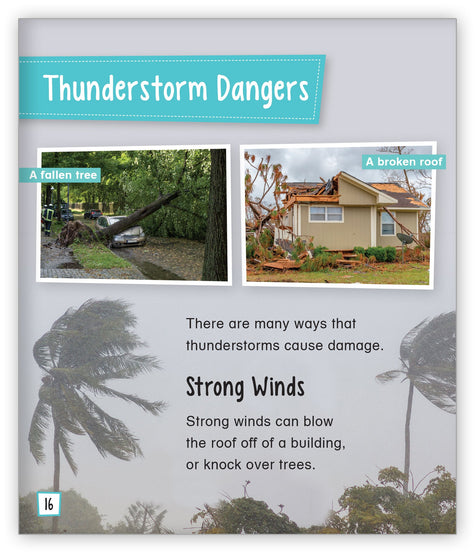 Thunderstorm Dangers

A fallen tree

A broken roof

There are many ways that thunderstorms cause damage.

Strong Winds

Strong winds can blow the roof off of a building, or knock over trees.

16